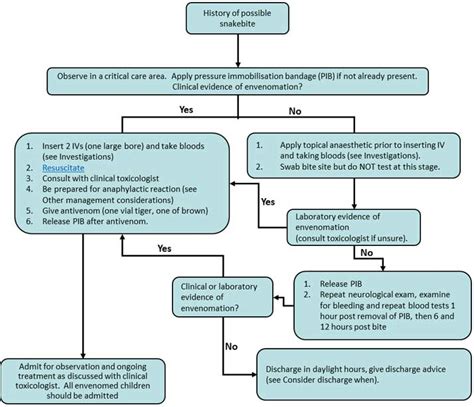 History of possible snakebite

Observe in a critical care area. Apply pressure immobilisation bandage (PIB) if not already present. Clinical evidence of envenomation?

Yes

No

1. Insert 2 IVs (one large bore) and take bloods (see Investigations)
2. Resuscitate
3. Consult with clinical toxicologist
4. Be prepared for anaphylactic reaction (see Other management considerations)
5. Give antivenom (one vial tiger, one of brown)
6. Release PIB after antivenom.

1. Apply topical anaesthetic prior to inserting IV and taking bloods (see Investigations).
2. Swab bite site but do NOT test at this stage.

Yes

Laboratory evidence of envenomation (consult toxicologist if unsure).

No

Yes

Clinical or laboratory evidence of envenomation?

1. Release PIB
2. Repeat neurological exam, examine for bleeding and repeat blood tests 1 hour post removal of PIB, then 6 and 12 hours post bite

No

Admit for observation and ongoing treatment as discussed with clinical toxicologist. All envenomed children should be admitted

Discharge in daylight hours, give discharge advice (see Consider discharge when).